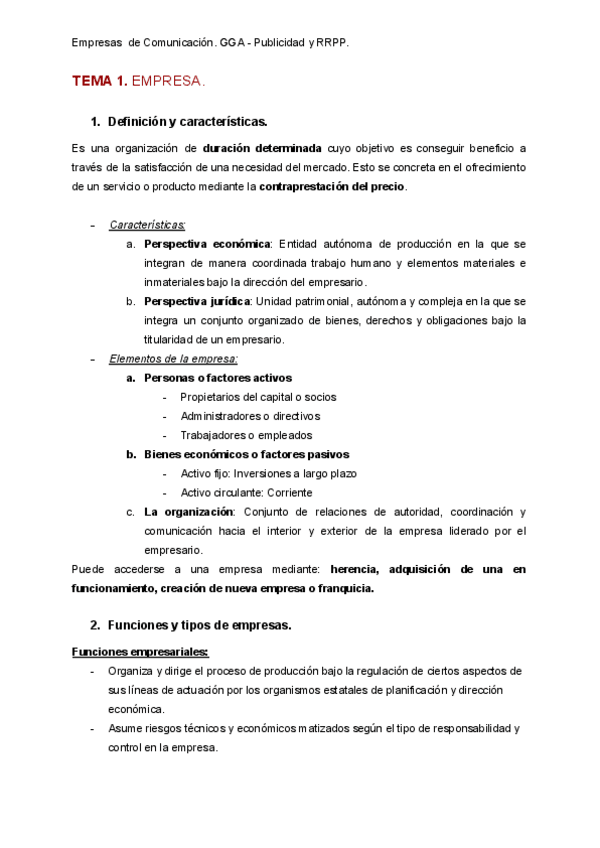 Empresas de Comunicación. GGA - Publicidad y RRPP.

TEMA 1. EMPRESA.

1. Definición y características.

Es una organización de duración determinada cuyo objetivo es conseguir beneficio a través de la satisfacción de una necesidad del mercado. Esto se concreta en el ofrecimiento de un servicio o producto mediante la contraprestación del precio.

- Características:
  a. Perspectiva económica: Entidad autónoma de producción en la que se integran de manera coordinada trabajo humano y elementos materiales e inmateriales bajo la dirección del empresario.
  b. Perspectiva jurídica: Unidad patrimonial, autónoma y compleja en la que se integra un conjunto organizado de bienes, derechos y obligaciones bajo la titularidad de un empresario.
- Elementos de la empresa:
  a. Personas o factores activos
    - Propietarios del capital o socios
    - Administradores o directivos
    - Trabajadores o empleados
  b. Bienes económicos o factores pasivos
    - Activo fijo: Inversiones a largo plazo
    - Activo circulante: Corriente
  c. La organización: Conjunto de relaciones de autoridad, coordinación y comunicación hacia el interior y exterior de la empresa liderado por el empresario.

Puede accederse a una empresa mediante: herencia, adquisición de una en funcionamiento, creación de nueva empresa o franquicia.

2. Funciones y tipos de empresas.

Funciones empresariales:
- Organiza y dirige el proceso de producción bajo la regulación de ciertos aspectos de sus líneas de actuación por los organismos estatales de planificación y dirección económica.
- Asume riesgos técnicos y económicos matizados según el tipo de responsabilidad y control en la empresa.